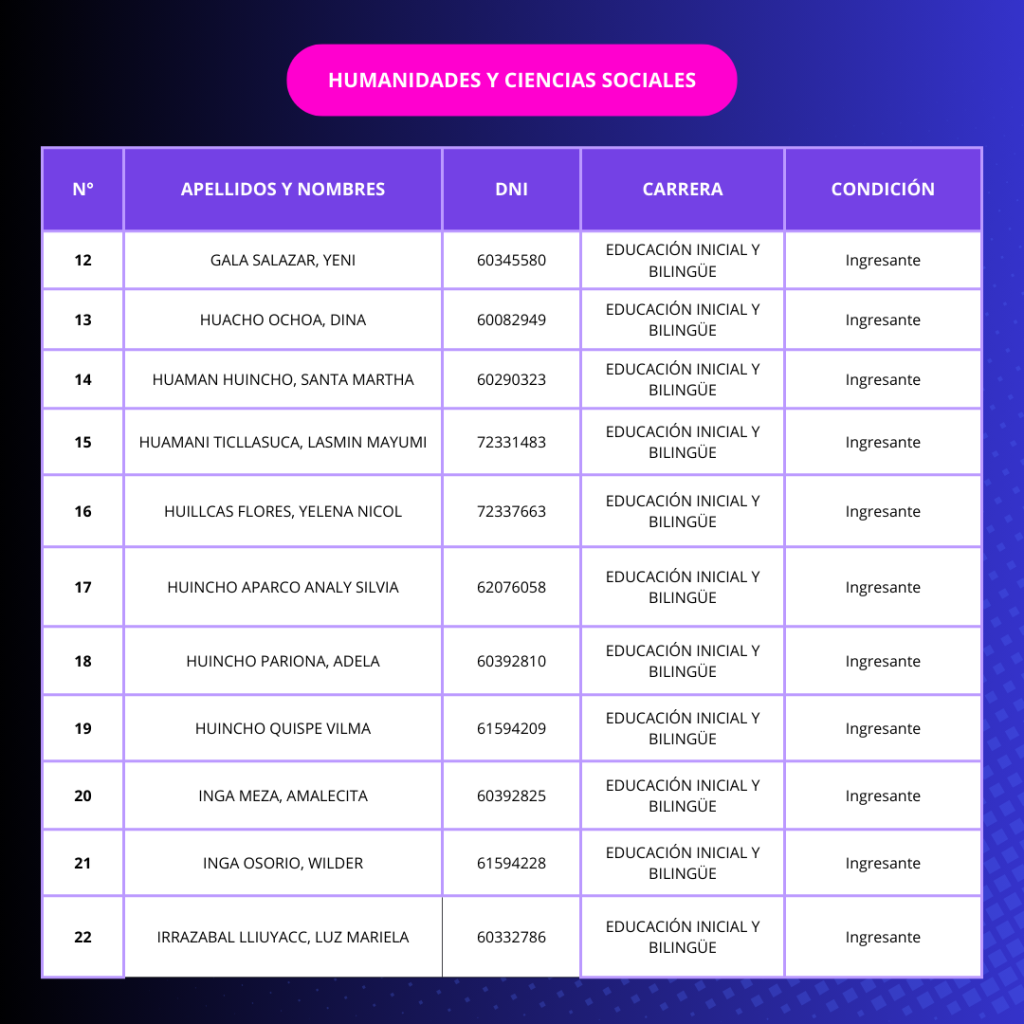 HUMANIDADES Y CIENCIAS SOCIALES

| N° | APELLIDOS Y NOMBRES | DNI | CARRERA | CONDICIÓN |
|---|---|---|---|---|
| 12 | GALA SALAZAR, YENI | 60345580 | EDUCACIÓN INICIAL Y BILINGÜE | Ingresante |
| 13 | HUACHO OCHOA, DINA | 60082949 | EDUCACIÓN INICIAL Y BILINGÜE | Ingresante |
| 14 | HUAMAN HUINCHO, SANTA MARTHA | 60290323 | EDUCACIÓN INICIAL Y BILINGÜE | Ingresante |
| 15 | HUAMANI TICLLASUCA, LASMIN MAYUMI | 72331483 | EDUCACIÓN INICIAL Y BILINGÜE | Ingresante |
| 16 | HUILLCAS FLORES, YELENA NICOL | 72337663 | EDUCACIÓN INICIAL Y BILINGÜE | Ingresante |
| 17 | HUINCHO APARCO ANALY SILVIA | 62076058 | EDUCACIÓN INICIAL Y BILINGÜE | Ingresante |
| 18 | HUINCHO PARIONA, ADELA | 60392810 | EDUCACIÓN INICIAL Y BILINGÜE | Ingresante |
| 19 | HUINCHO QUISPE VILMA | 61594209 | EDUCACIÓN INICIAL Y BILINGÜE | Ingresante |
| 20 | INGA MEZA, AMALECITA | 60392825 | EDUCACIÓN INICIAL Y BILINGÜE | Ingresante |
| 21 | INGA OSORIO, WILDER | 61594228 | EDUCACIÓN INICIAL Y BILINGÜE | Ingresante |
| 22 | IRRAZABAL LLIUYACC, LUZ MARIELA | 60332786 | EDUCACIÓN INICIAL Y BILINGÜE | Ingresante |